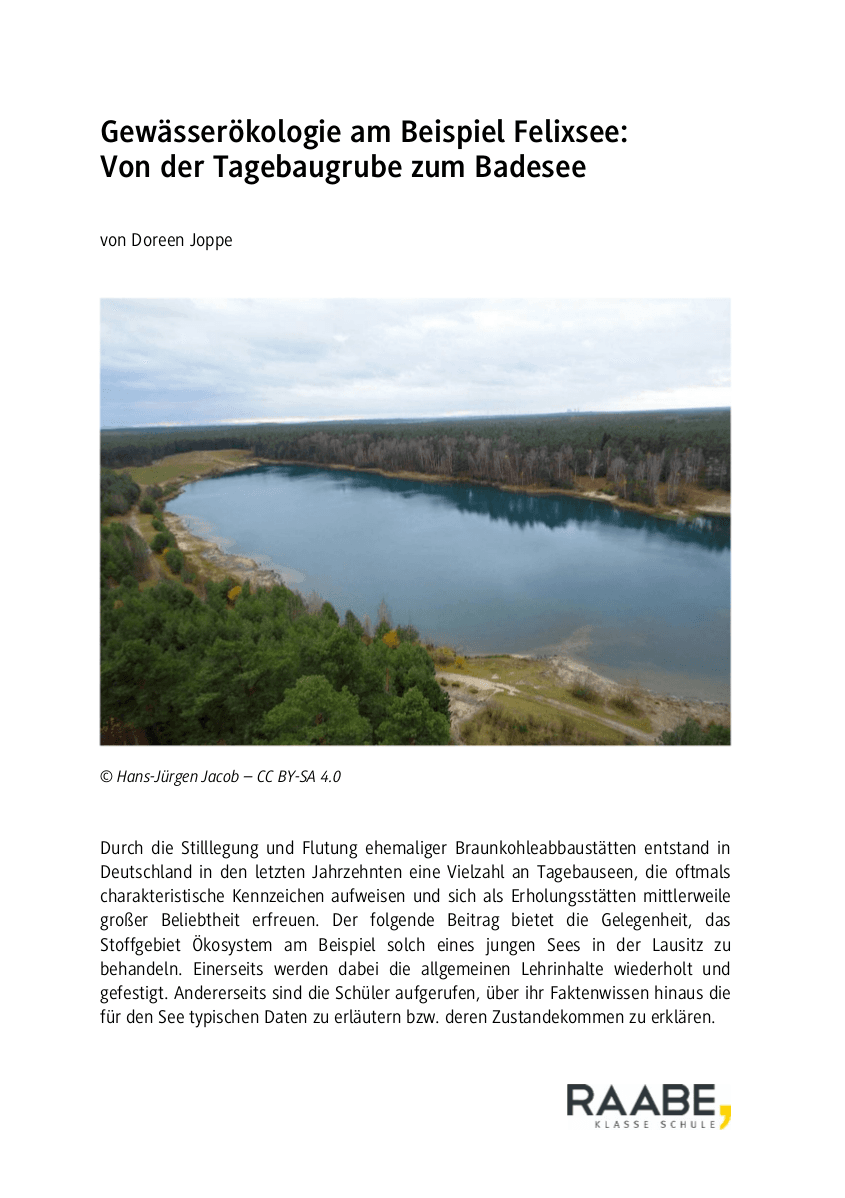 Gewässerökologie am Beispiel Felixsee:
Von der Tagebaugrube zum Badesee

von Doreen Joppe

© Hans-Jürgen Jacob – CC BY-SA 4.0

Durch die Stilllegung und Flutung ehemaliger Braunkohleabbaustätten entstand in Deutschland in den letzten Jahrzehnten eine Vielzahl an Tagebauseen, die oftmals charakteristische Kennzeichen aufweisen und sich als Erholungsstätten mittlerweile großer Beliebtheit erfreuen. Der folgende Beitrag bietet die Gelegenheit, das Stoffgebiet Ökosystem am Beispiel solch eines jungen Sees in der Lausitz zu behandeln. Einerseits werden dabei die allgemeinen Lehrinhalte wiederholt und gefestigt. Andererseits sind die Schüler aufgerufen, über ihr Faktenwissen hinaus die für den See typischen Daten zu erläutern bzw. deren Zustandekommen zu erklären.

RAABE,
KLASSE SCHULE